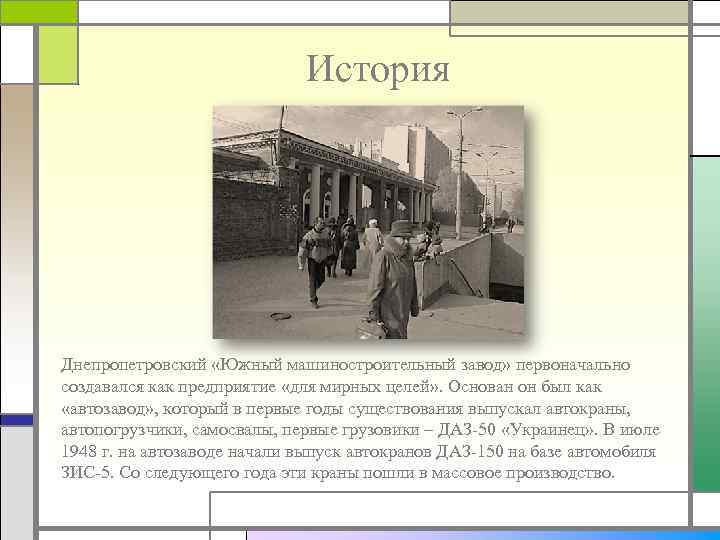 История

Днепропетровский «Южный машиностроительный завод» первоначально создавался как предприятие «для мирных целей». Основан он был как «автозавод», который в первые годы существования выпускал автокраны, автопогрузчики, самосвалы, первые грузовики – ДАЗ-50 «Украинец». В июле 1948 г. на автозаводе начали выпуск автокранов ДАЗ-150 на базе автомобиля ЗИС-5. Со следующего года эти краны пошли в массовое производство.